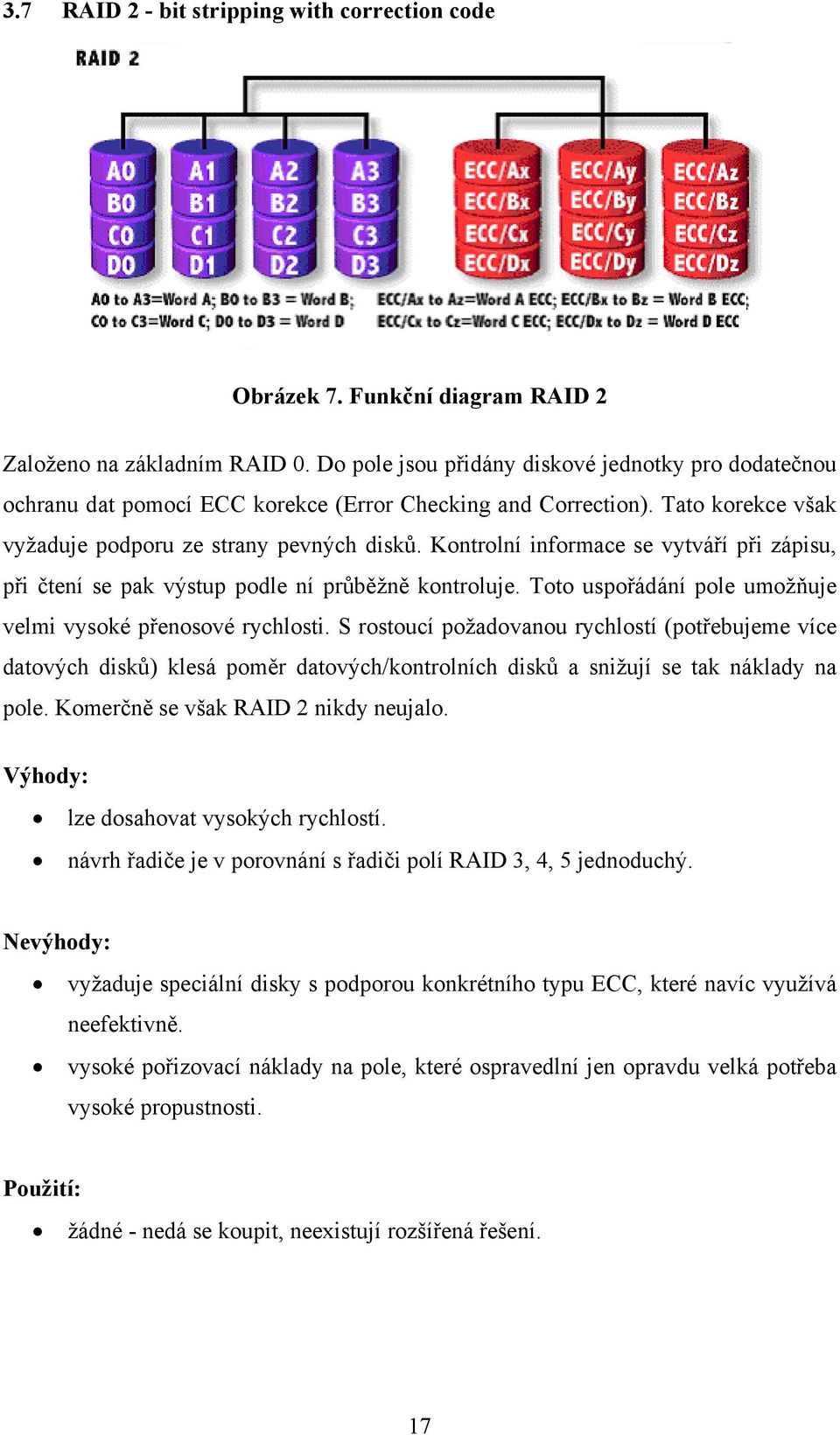 3.7 RAID 2 - bit stripping with correction code

RAID 2

A0 B0 C0 D0

A1 B1 C1 D1

A2 B2 C2 D2

A3 B3 C3 D3

ECC/Ax ECC/Bx ECC/Cx ECC/Dx

ECC/Ay ECC/By ECC/Cy ECC/Dy

ECC/Az ECC/Bz ECC/Cz ECC/Dz

A0 to A3=Word A; B0 to B3 = Word B; C0 to C3=Word C; D0 to D3 = Word D

ECC/Ax to Az=Word A ECC; ECC/Bx to Bz = Word B ECC; ECC/Cx to Cz=Word C ECC; ECC/Dx to Dz = Word D ECC

Obrázek 7. Funkční diagram RAID 2

Založeno na základním RAID 0. Do pole jsou přidány diskové jednotky pro dodatečnou ochranu dat pomocí ECC korekce (Error Checking and Correction). Tato korekce však vyžaduje podporu ze strany pevných disků. Kontrolní informace se vytváří při zápisu, při čtení se pak výstup podle ní průběžně kontroluje. Toto uspořádání pole umožňuje velmi vysoké přenosové rychlosti. S rostoucí požadovanou rychlostí (potřebujeme více datových disků) klesá poměr datových/kontrolních disků a snižují se tak náklady na pole. Komerčně se však RAID 2 nikdy neujalo.

Výhody:

• lze dosahovat vysokých rychlostí.

• návrh řadiče je v porovnání s řadiči polí RAID 3, 4, 5 jednoduchý.

Nevýhody:

• vyžaduje speciální disky s podporou konkrétního typu ECC, které navíc využívá neefektivně.

• vysoké pořizovací náklady na pole, které ospravedlní jen opravdu velká potřeba vysoké propustnosti.

Použití:

• žádné - nedá se koupit, neexistují rozšířená řešení.

17